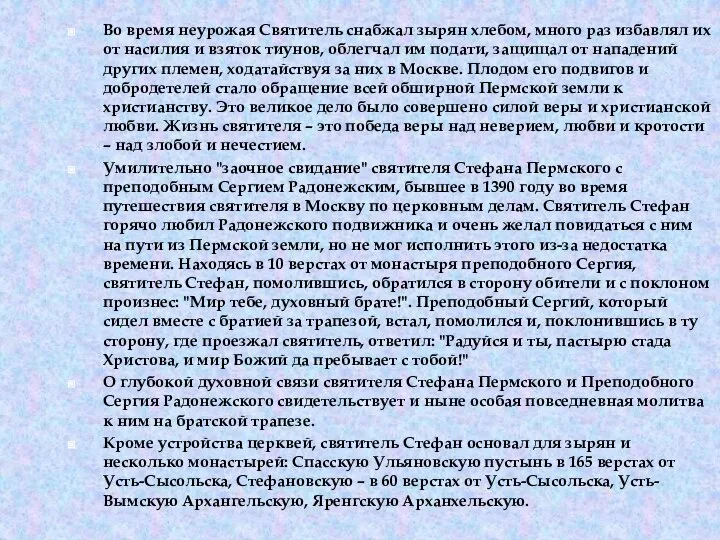 Во время неурожая Святитель снабжал зырян хлебом, много раз избавлял их от насилия и взяток тиунов, облегчал им подати, защищал от нападений других племен, ходатайствуя за них в Москве. Плодом его подвигов и добродетелей стало обращение всей обширной Пермской земли к христианству. Это великое дело было совершено силой веры и христианской любви. Жизнь святителя – это победа веры над неверием, любви и кротости – над злобой и нечестием.

Умилительно "заочное свидание" святителя Стефана Пермского с преподобным Сергием Радонежским, бывшее в 1390 году во время путешествия святителя в Москву по церковным делам. Святитель Стефан горячо любил Радонежского подвижника и очень желал повидаться с ним на пути из Пермской земли, но не мог исполнить этого из-за недостатка времени. Находясь в 10 верстах от монастыря преподобного Сергия, святитель Стефан, помолившись, обратился в сторону обители и с поклоном произнес: "Мир тебе, духовный брате!". Преподобный Сергий, который сидел вместе с братией за трапезой, встал, помолился и, поклонившись в ту сторону, где проезжал святитель, ответил: "Радуйся и ты, пастырю стада Христова, и мир Божий да пребывает с тобой!"

О глубокой духовной связи святителя Стефана Пермского и Преподобного Сергия Радонежского свидетельствует и ныне особая повседневная молитва к ним на братской трапезе.

Кроме устройства церквей, святитель Стефан основал для зырян и несколько монастырей: Спасскую Ульяновскую пустынь в 165 верстах от Усть-Сысольска, Стефановскую – в 60 верстах от Усть-Сысольска, Усть-Вымскую Архангельскую, Яренгскую Арханхельскую.